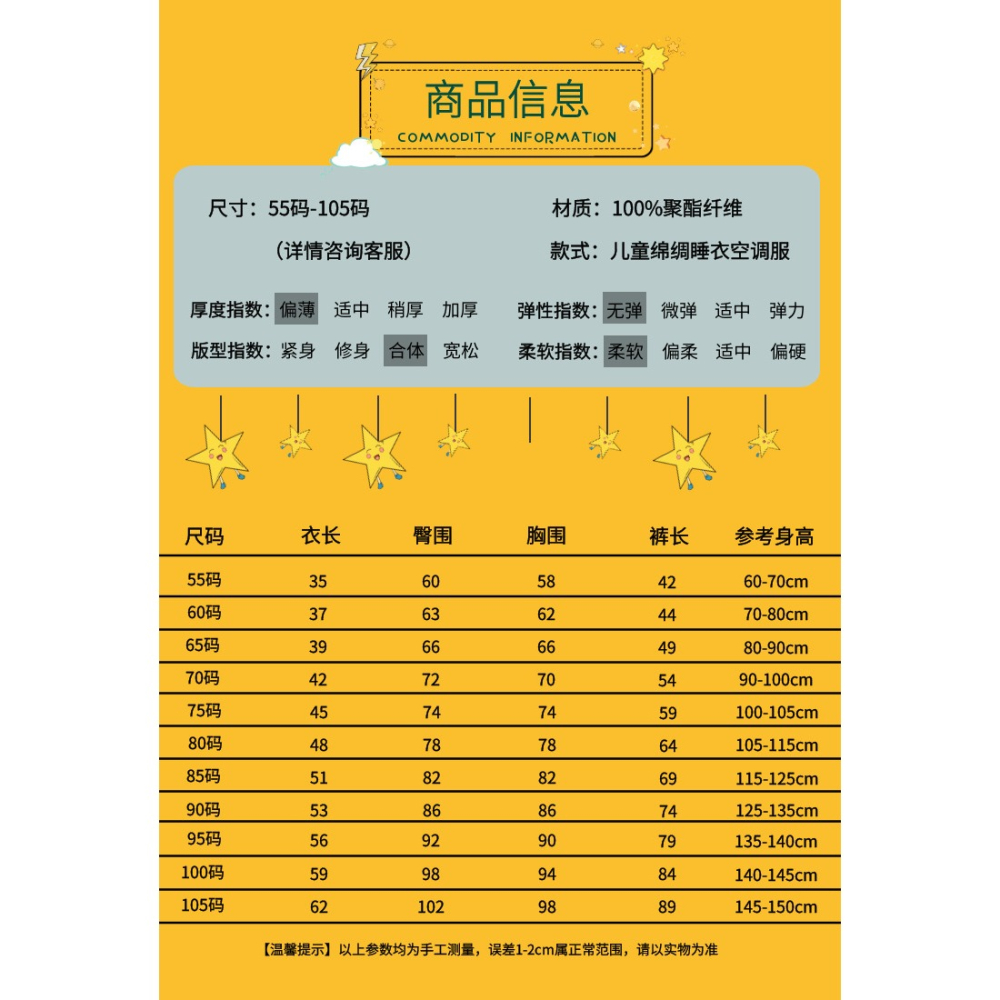 商品信息
COMMODITY INFORMATION

尺寸：55码-105码
（详情咨询客服）

材质：100%聚酯纤维
款式：儿童绵绸睡衣空调服

厚度指数：偏薄 适中 稍厚 加厚
版型指数：紧身 修身 合体 宽松

弹性指数：无弹 微弹 适中 弹力
柔软指数：柔软 偏柔 适中 偏硬

| 尺码 | 衣长 | 臀围 | 胸围 | 裤长 | 参考身高 |
|---|---|---|---|---|---|
| 55码 | 35 | 60 | 58 | 42 | 60-70cm |
| 60码 | 37 | 63 | 62 | 44 | 70-80cm |
| 65码 | 39 | 66 | 66 | 49 | 80-90cm |
| 70码 | 42 | 72 | 70 | 54 | 90-100cm |
| 75码 | 45 | 74 | 74 | 59 | 100-105cm |
| 80码 | 48 | 78 | 78 | 64 | 105-115cm |
| 85码 | 51 | 82 | 82 | 69 | 115-125cm |
| 90码 | 53 | 86 | 86 | 74 | 125-135cm |
| 95码 | 56 | 92 | 90 | 79 | 135-140cm |
| 100码 | 59 | 98 | 94 | 84 | 140-145cm |
| 105码 | 62 | 102 | 98 | 89 | 145-150cm |

【温馨提示】以上参数均为手工测量，误差1-2cm属正常范围，请以实物为准